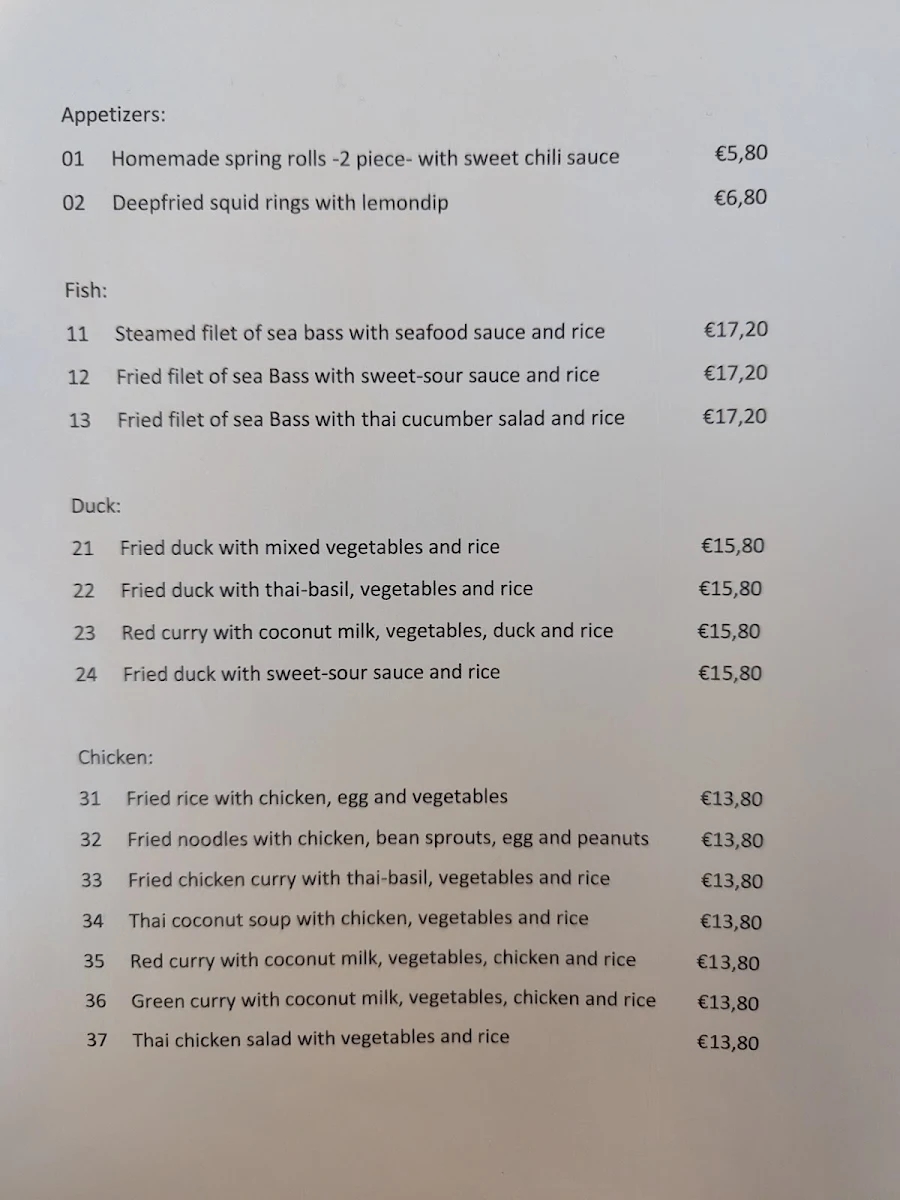 Appetizers:

01 Homemade spring rolls -2 piece- with sweet chili sauce €5,80

02 Deepfried squid rings with lemondip €6,80

Fish:

11 Steamed filet of sea bass with seafood sauce and rice €17,20

12 Fried filet of sea Bass with sweet-sour sauce and rice €17,20

13 Fried filet of sea Bass with thai cucumber salad and rice €17,20

Duck:

21 Fried duck with mixed vegetables and rice €15,80

22 Fried duck with thai-basil, vegetables and rice €15,80

23 Red curry with coconut milk, vegetables, duck and rice €15,80

24 Fried duck with sweet-sour sauce and rice €15,80

Chicken:

31 Fried rice with chicken, egg and vegetables €13,80

32 Fried noodles with chicken, bean sprouts, egg and peanuts €13,80

33 Fried chicken curry with thai-basil, vegetables and rice €13,80

34 Thai coconut soup with chicken, vegetables and rice €13,80

35 Red curry with coconut milk, vegetables, chicken and rice €13,80

36 Green curry with coconut milk, vegetables, chicken and rice €13,80

37 Thai chicken salad with vegetables and rice €13,80